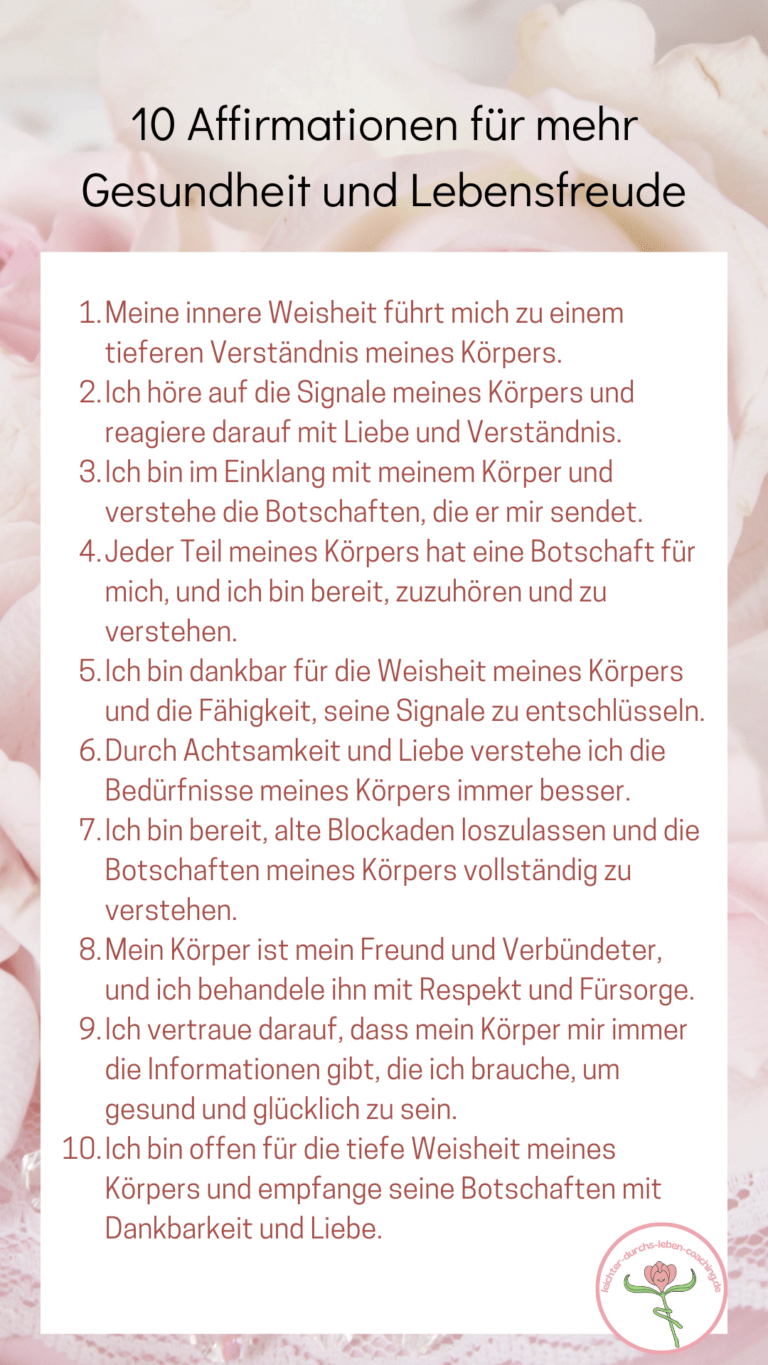 10 Affirmationen für mehr Gesundheit und Lebensfreude

1. Meine innere Weisheit führt mich zu einem tieferen Verständnis meines Körpers.
2. Ich höre auf die Signale meines Körpers und reagiere darauf mit Liebe und Verständnis.
3. Ich bin im Einklang mit meinem Körper und verstehe die Botschaften, die er mir sendet.
4. Jeder Teil meines Körpers hat eine Botschaft für mich, und ich bin bereit, zuzuhören und zu verstehen.
5. Ich bin dankbar für die Weisheit meines Körpers und die Fähigkeit, seine Signale zu entschlüsseln.
6. Durch Achtsamkeit und Liebe verstehe ich die Bedürfnisse meines Körpers immer besser.
7. Ich bin bereit, alte Blockaden loszulassen und die Botschaften meines Körpers vollständig zu verstehen.
8. Mein Körper ist mein Freund und Verbündeter, und ich behandele ihn mit Respekt und Fürsorge.
9. Ich vertraue darauf, dass mein Körper mir immer die Informationen gibt, die ich brauche, um gesund und glücklich zu sein.
10. Ich bin offen für die tiefe Weisheit meines Körpers und empfange seine Botschaften mit Dankbarkeit und Liebe.

leichter-durchs-leben-coaching.de